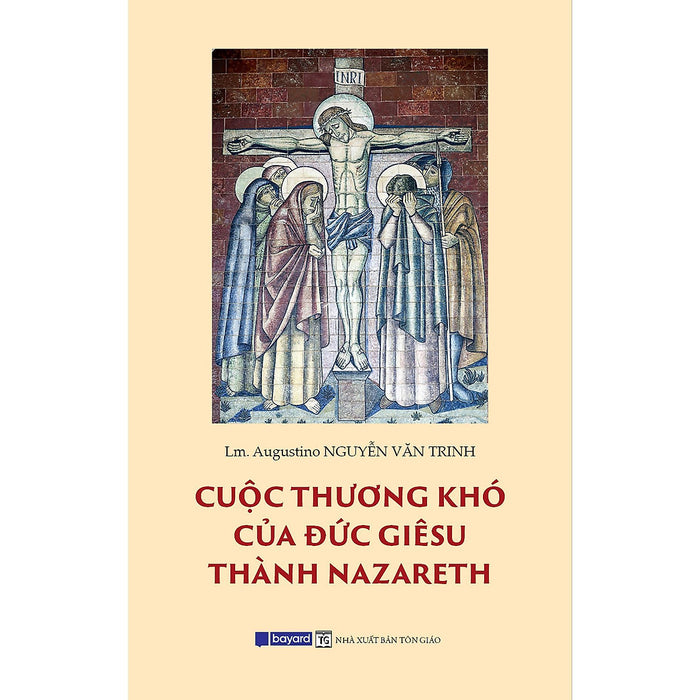 INRI

Lm. Augustino NGUYỄN VĂN TRINH

CUỘC THƯƠNG KHÓ CỦA ĐỨC GIÊSU THÀNH NAZARETH

bayard TG NHÀ XUẤT BẢN TÔN GIÁO